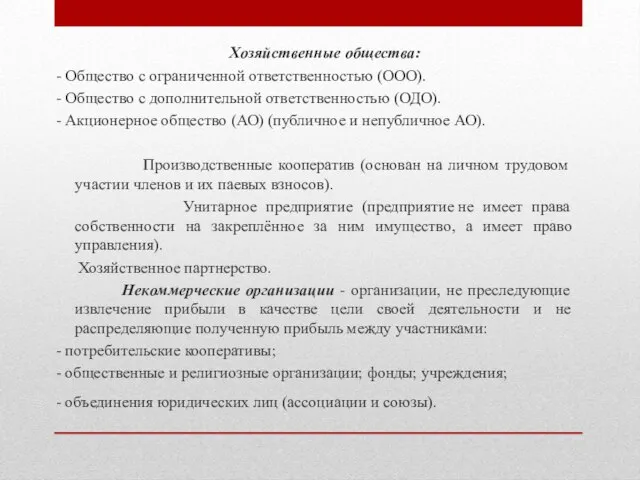 Хозяйственные общества:

- Общество с ограниченной ответственностью (ООО).

- Общество с дополнительной ответственностью (ОДО).

- Акционерное общество (АО) (публичное и непубличное АО).

Производственные кооператив (основан на личном трудовом участии членов и их паевых взносов).

Унитарное предприятие (предприятие не имеет права собственности на закреплённое за ним имущество, а имеет право управления).

Хозяйственное партнерство.

Некоммерческие организации - организации, не преследующие извлечение прибыли в качестве цели своей деятельности и не распределяющие полученную прибыль между участниками:

- потребительские кооперативы;

- общественные и религиозные организации; фонды; учреждения;

- объединения юридических лиц (ассоциации и союзы).